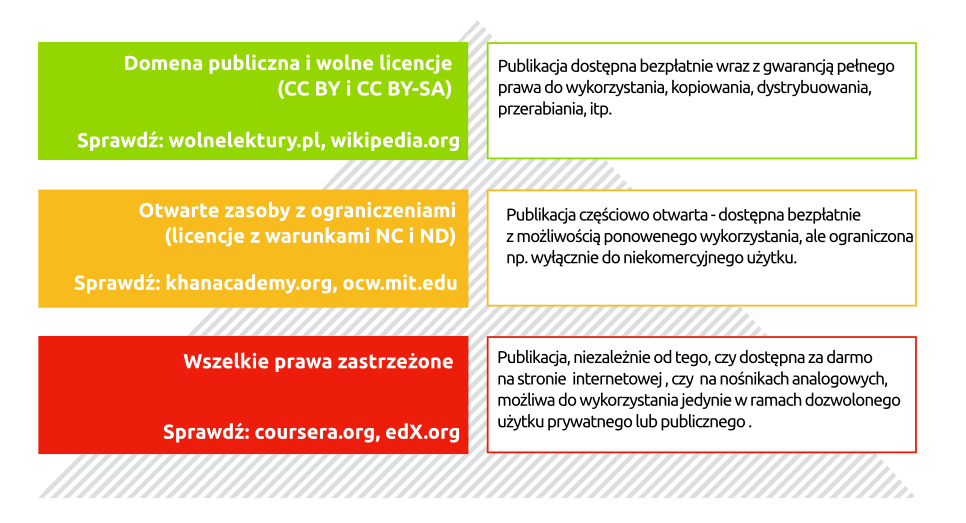 Domena publiczna i wolne licencje (CC BY i CC BY-SA)

Sprawdź: wolnelektury.pl, wikipedia.org

Publikacja dostępna bezpłatnie wraz z gwarancją pełnego prawa do wykorzystania, kopiowania, dystrybuowania, przerabiania, itp.

Otwarte zasoby z ograniczeniami (licencje z warunkami NC i ND)

Sprawdź: khanacademy.org, ocw.mit.edu

Publikacja częściowo otwarta - dostępna bezpłatnie z możliwością ponowenego wykorzystania, ale ograniczona np. wyłącznie do niekomercyjnego użytku.

Wszelkie prawa zastrzeżone

Sprawdź: coursera.org, edX.org

Publikacja, niezależnie od tego, czy dostępna za darmo na stronie internetowej , czy na nośnikach analogowych, możliwa do wykorzystania jedynie w ramach dozwolonego użytku prywatnego lub publicznego .